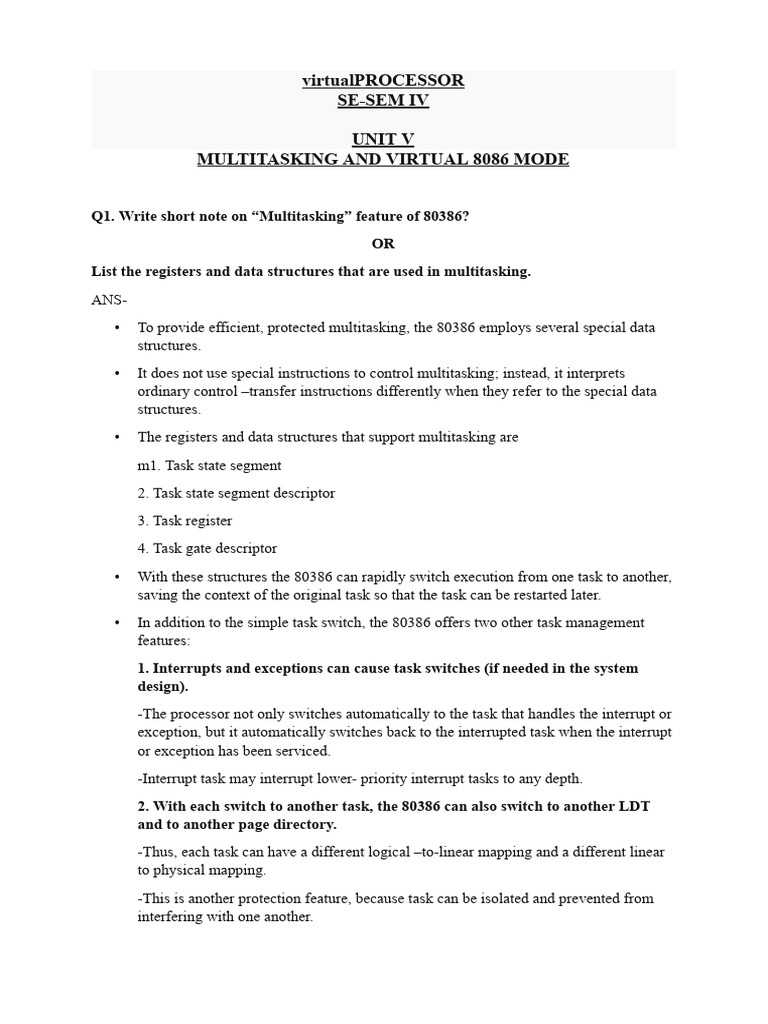 virtualPROCESSOR
SE-SEM IV

UNIT V
MULTITASKING AND VIRTUAL 8086 MODE

Q1. Write short note on “Multitasking” feature of 80386?

OR

List the registers and data structures that are used in multitasking.

ANS-

• To provide efficient, protected multitasking, the 80386 employs several special data structures.

• It does not use special instructions to control multitasking; instead, it interprets ordinary control –transfer instructions differently when they refer to the special data structures.

• The registers and data structures that support multitasking are

m1. Task state segment

2. Task state segment descriptor

3. Task register

4. Task gate descriptor

• With these structures the 80386 can rapidly switch execution from one task to another, saving the context of the original task so that the task can be restarted later.

• In addition to the simple task switch, the 80386 offers two other task management features:

1. Interrupts and exceptions can cause task switches (if needed in the system design).

-The processor not only switches automatically to the task that handles the interrupt or exception, but it automatically switches back to the interrupted task when the interrupt or exception has been serviced.

-Interrupt task may interrupt lower- priority interrupt tasks to any depth.

2. With each switch to another task, the 80386 can also switch to another LDT and to another page directory.

-Thus, each task can have a different logical –to-linear mapping and a different linear to physical mapping.

-This is another protection feature, because task can be isolated and prevented from interfering with one another.